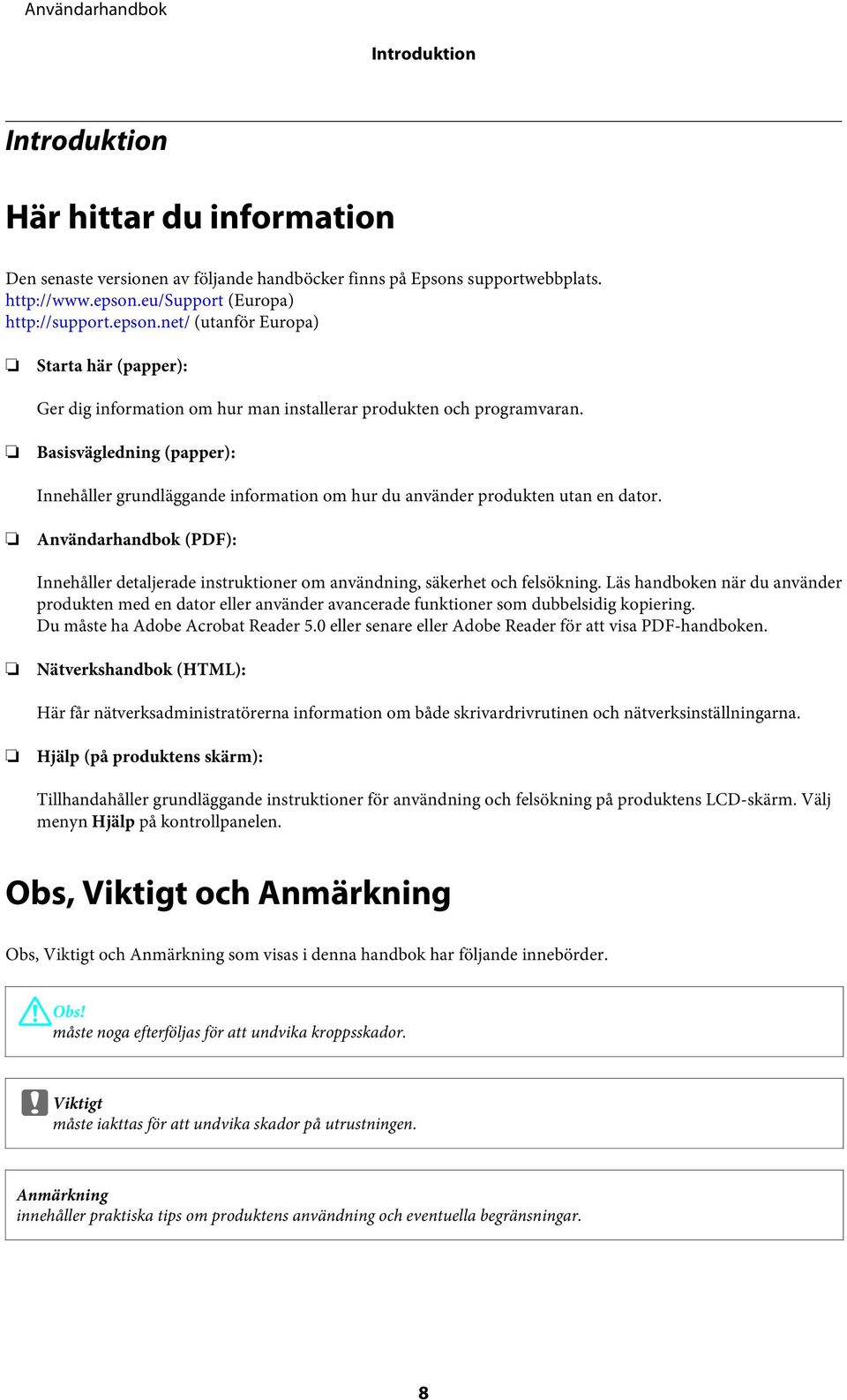 Användarhandbok

Introduktion

Introduktion

Här hittar du information

Den senaste versionen av följande handböcker finns på Epsons supportwebbplats.
http://www.epson.eu/Support (Europa)
http://support.epson.net/ (utanför Europa)

❏ Starta här (papper):

Ger dig information om hur man installerar produkten och programvaran.

❏ Basisvägledning (papper):

Innehåller grundläggande information om hur du använder produkten utan en dator.

❏ Användarhandbok (PDF):

Innehåller detaljerade instruktioner om användning, säkerhet och felsökning. Läs handboken när du använder produkten med en dator eller använder avancerade funktioner som dubbelsidig kopiering.
Du måste ha Adobe Acrobat Reader 5.0 eller senare eller Adobe Reader för att visa PDF-handboken.

❏ Nätverkshandbok (HTML):

Här får nätverksadministratörerna information om både skrivardrivrutinen och nätverksinställningarna.

❏ Hjälp (på produktens skärm):

Tillhandahåller grundläggande instruktioner för användning och felsökning på produktens LCD-skärm. Välj menyn Hjälp på kontrollpanelen.

Obs, Viktigt och Anmärkning

Obs, Viktigt och Anmärkning som visas i denna handbok har följande innebörder.

Obs!
måste noga efterföljas för att undvika kroppsskador.

Viktigt
måste iakttas för att undvika skador på utrustningen.

Anmärkning
innehåller praktiska tips om produktens användning och eventuella begränsningar.

8